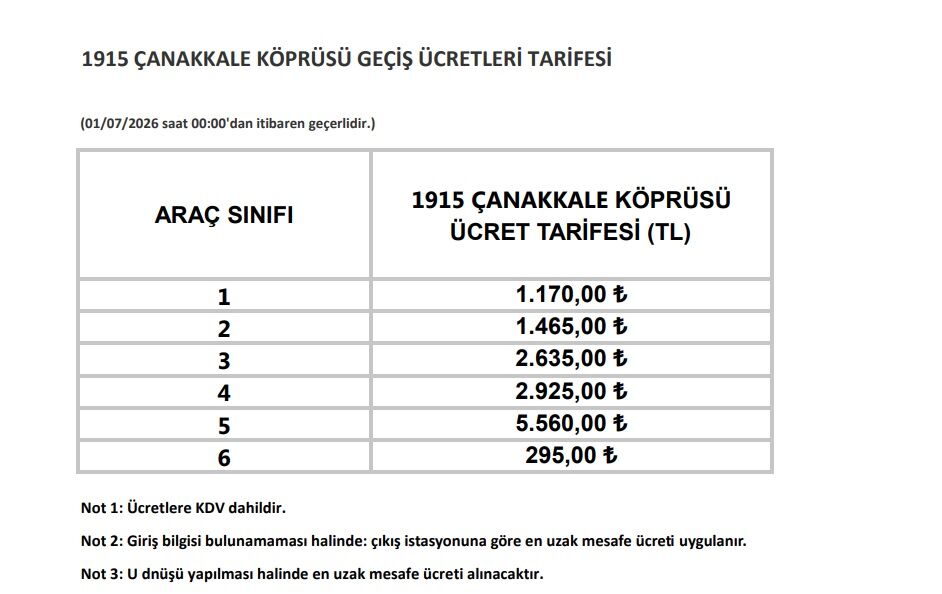 1915 ÇANAKKALE KÖPRÜSÜ GEÇİŞ ÜCRETLERİ TARİFESİ

(01/07/2026 saat 00:00'dan itibaren geçerlidir.)

| ARAÇ SINIFI | 1915 ÇANAKKALE KÖPRÜSÜ ÜCRET TARİFESİ (TL) |
|---|---|
| 1 | 1.170,00 ₺ |
| 2 | 1.465,00 ₺ |
| 3 | 2.635,00 ₺ |
| 4 | 2.925,00 ₺ |
| 5 | 5.560,00 ₺ |
| 6 | 295,00 ₺ |

Not 1: Ücretlere KDV dahildir.

Not 2: Giriş bilgisi bulunamaması halinde: çıkış istasyonuna göre en uzak mesafe ücreti uygulanır.

Not 3: U dnüşü yapılması halinde en uzak mesafe ücreti alınacaktır.